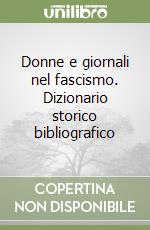 unilibro

Donne e giornali nel fascismo. Dizionario storico bibliografico

COPERTINA NON DISPONIBILE